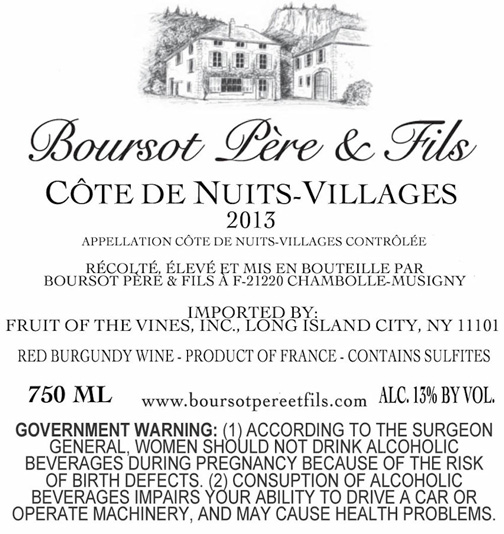 Boursot Père & Fils

CÔTE DE NUITS-VILLAGES
2013

APPELLATION CÔTE DE NUITS-VILLAGES CONTRÔLÉE

RÉCOLTÉ, ÉLEVÉ ET MIS EN BOUTEILLE PAR
BOURSOT PÈRE & FILS À F-21220 CHAMBOLLE-MUSIGNY

IMPORTED BY:
FRUIT OF THE VINES, INC., LONG ISLAND CITY, NY 11101

RED BURGUNDY WINE - PRODUCT OF FRANCE - CONTAINS SULFITES

750 ML www.boursotpereetfils.com ALC. 13% BY VOL.

GOVERNMENT WARNING: (1) ACCORDING TO THE SURGEON GENERAL, WOMEN SHOULD NOT DRINK ALCOHOLIC BEVERAGES DURING PREGNANCY BECAUSE OF THE RISK OF BIRTH DEFECTS. (2) CONSUPTION OF ALCOHOLIC BEVERAGES IMPAIRS YOUR ABILITY TO DRIVE A CAR OR OPERATE MACHINERY, AND MAY CAUSE HEALTH PROBLEMS.